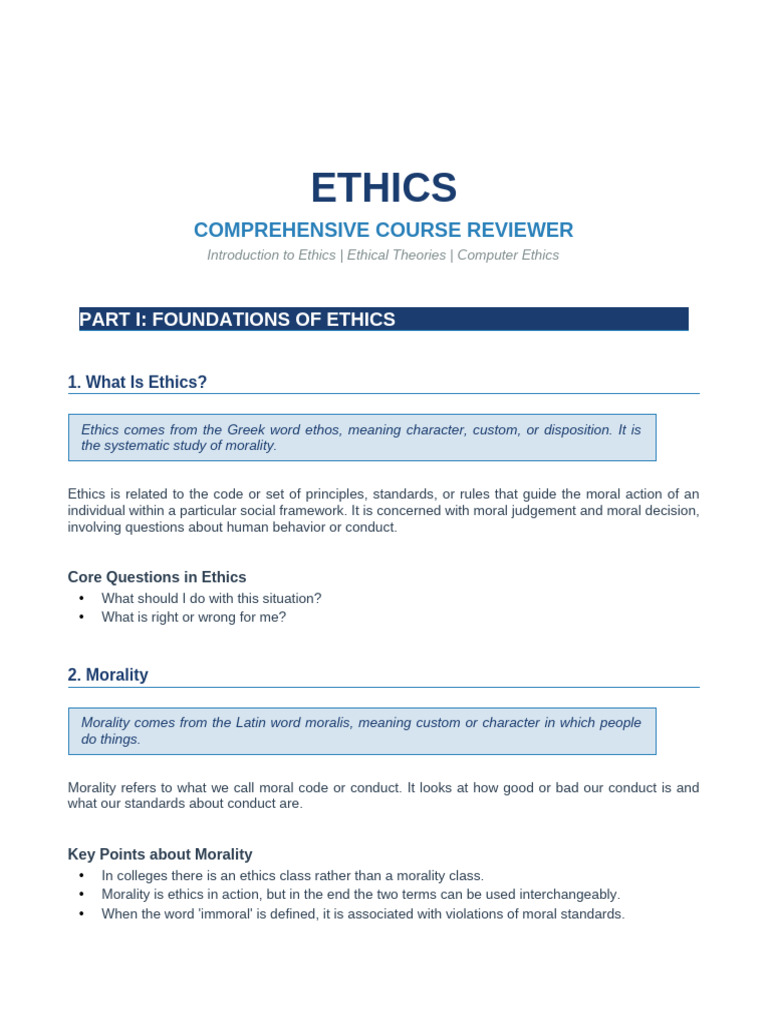 ETHICS

COMPREHENSIVE COURSE REVIEWER

Introduction to Ethics | Ethical Theories | Computer Ethics

PART I: FOUNDATIONS OF ETHICS

1. What Is Ethics?

Ethics comes from the Greek word ethos, meaning character, custom, or disposition. It is the systematic study of morality.

Ethics is related to the code or set of principles, standards, or rules that guide the moral action of an individual within a particular social framework. It is concerned with moral judgement and moral decision, involving questions about human behavior or conduct.

Core Questions in Ethics

• What should I do with this situation?
• What is right or wrong for me?

2. Morality

Morality comes from the Latin word moralis, meaning custom or character in which people do things.

Morality refers to what we call moral code or conduct. It looks at how good or bad our conduct is and what our standards about conduct are.

Key Points about Morality

• In colleges there is an ethics class rather than a morality class.
• Morality is ethics in action, but in the end the two terms can be used interchangeably.
• When the word 'immoral' is defined, it is associated with violations of moral standards.